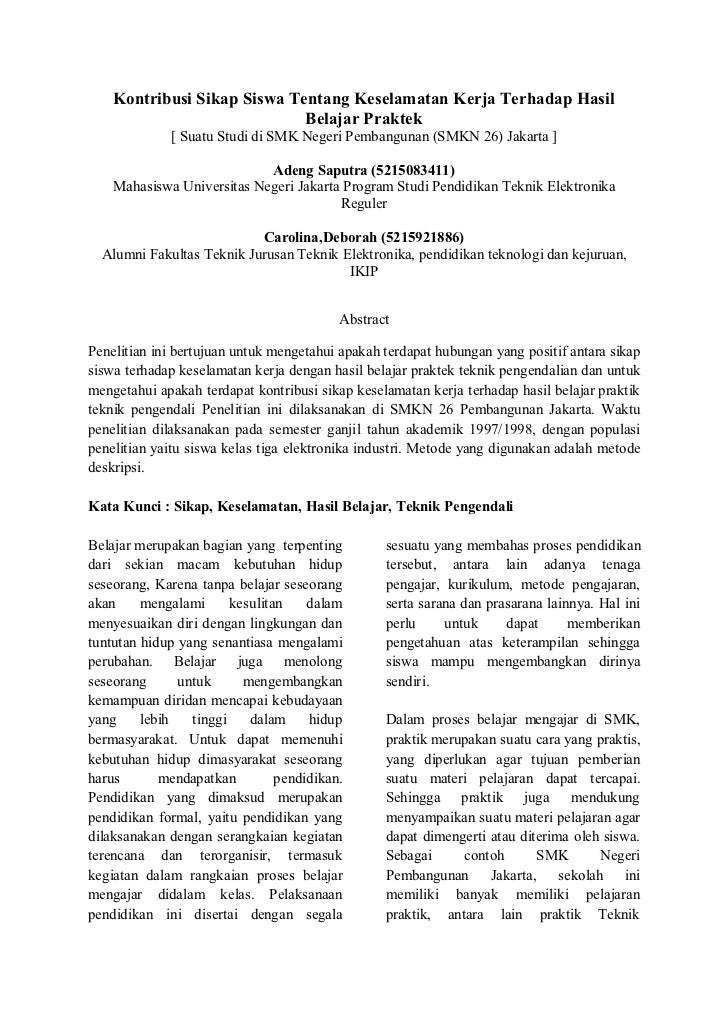 Kontribusi Sikap Siswa Tentang Keselamatan Kerja Terhadap Hasil Belajar Praktek

[ Suatu Studi di SMK Negeri Pembangunan (SMKN 26) Jakarta ]

Adeng Saputra (5215083411)
Mahasiswa Universitas Negeri Jakarta Program Studi Pendidikan Teknik Elektronika Reguler

Carolina,Deborah (5215921886)
Alumni Fakultas Teknik Jurusan Teknik Elektronika, pendidikan teknologi dan kejuruan, IKIP

Abstract

Penelitian ini bertujuan untuk mengetahui apakah terdapat hubungan yang positif antara sikap siswa terhadap keselamatan kerja dengan hasil belajar praktek teknik pengendalian dan untuk mengetahui apakah terdapat kontribusi sikap keselamatan kerja terhadap hasil belajar praktik teknik pengendali Penelitian ini dilaksanakan di SMKN 26 Pembangunan Jakarta. Waktu penelitian dilaksanakan pada semester ganjil tahun akademik 1997/1998, dengan populasi penelitian yaitu siswa kelas tiga elektronika industri. Metode yang digunakan adalah metode deskripsi.

Kata Kunci : Sikap, Keselamatan, Hasil Belajar, Teknik Pengendali

Belajar merupakan bagian yang terpenting dari sekian macam kebutuhan hidup seseorang, Karena tanpa belajar seseorang akan mengalami kesulitan dalam menyesuaikan diri dengan lingkungan dan tuntutan hidup yang senantiasa mengalami perubahan. Belajar juga menolong seseorang untuk mengembangkan kemampuan diridan mencapai kebudayaan yang lebih tinggi dalam hidup bermasyarakat. Untuk dapat memenuhi kebutuhan hidup dimasyarakat seseorang harus mendapatkan pendidikan. Pendidikan yang dimaksud merupakan pendidikan formal, yaitu pendidikan yang dilaksanakan dengan serangkaian kegiatan terencana dan terorganisir, termasuk kegiatan dalam rangkaian proses belajar mengajar didalam kelas. Pelaksanaan pendidikan ini disertai dengan segala sesuatu yang membahas proses pendidikan tersebut, antara lain adanya tenaga pengajar, kurikulum, metode pengajaran, serta sarana dan prasarana lainnya. Hal ini perlu untuk dapat memberikan pengetahuan atas keterampilan sehingga siswa mampu mengembangkan dirinya sendiri.

Dalam proses belajar mengajar di SMK, praktik merupakan suatu cara yang praktis, yang diperlukan agar tujuan pemberian suatu materi pelajaran dapat tercapai. Sehingga praktik juga mendukung menyampaikan suatu materi pelajaran agar dapat dimengerti atau diterima oleh siswa. Sebagai contoh SMK Negeri Pembangunan Jakarta, sekolah ini memiliki banyak memiliki pelajaran praktik, antara lain praktik Teknik